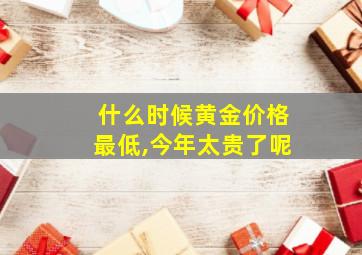 什么时候黄金价格最低,今年太贵了呢